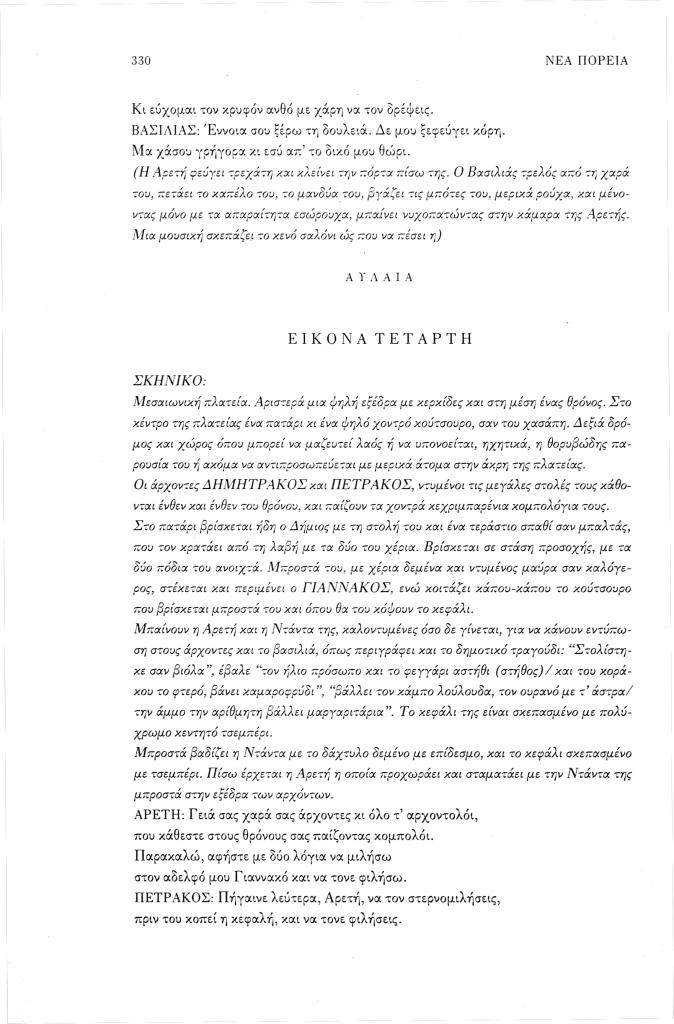 330 ΝΕΑ ΠΟΡΕΙΑ

Κι εύχομαι τον κρυφόν ανθό με χάρη να τον δρέψεις.
ΒΑΣΙΛΙΑΣ: Έννοια σου ξέρω τη δουλειά. Δε μου ξεφεύγει κόρη.
Μα χάσου γρήγορα κι εσύ απ' το δικό μου θώρι.
(Η Αρετή φεύγει τρεχάτη και κλείνει την πόρτα πίσω της. Ο Βασιλιάς τρελός από τη χαρά του, πετάει το καπέλο του, το μανδύα του, βγάζει τις μπότες του, μερικά ρούχα, και μένοντας μόνο με τα απαραίτητα εσώρουχα, μπαίνει νυχοπατώντας στην κάμαρα της Αρετής. Μια μουσική σκεπάζει το κενό σαλόνι ώς που να πέσει η)

ΑΥΛΑΙΑ

ΕΙΚΟΝΑ ΤΕΤΑΡΤΗ

ΣΚΗΝΙΚΟ:
Μεσαιωνική πλατεία. Αριστερά μια ψηλή εξέδρα με κερκίδες και στη μέση ένας θρόνος. Στο κέντρο της πλατείας ένα πατάρι κι ένα ψηλό χοντρό κούτσουρο, σαν του χασάπη. Δεξιά δρόμος και χώρος όπου μπορεί να μαζευτεί λαός ή να υπονοείται, ηχητικά, η θορυβώδης παρουσία του ή ακόμα να αντιπροσωπεύεται με μερικά άτομα στην άκρη της πλατείας.
Οι άρχοντες ΔΗΜΗΤΡΑΚΟΣ και ΠΕΤΡΑΚΟΣ, ντυμένοι τις μεγάλες στολές τους κάθονται ένθεν και ένθεν του θρόνου, και παίζουν τα χοντρά κεχριμπαρένια κομπολόγια τους.
Στο πατάρι βρίσκεται ήδη ο Δήμιος με τη στολή του και ένα τεράστιο σπαθί σαν μπαλτάς, που τον κρατάει από τη λαβή με τα δύο του χέρια. Βρίσκεται σε στάση προσοχής, με τα δύο πόδια του ανοιχτά. Μπροστά του, με χέρια δεμένα και ντυμένος μαύρα σαν καλόγερος, στέκεται και περιμένει ο ΓΙΑΝΝΑΚΟΣ, ενώ κοιτάζει κάπου-κάπου το κούτσουρο που βρίσκεται μπροστά του και όπου θα του κόψουν το κεφάλι.
Μπαίνουν η Αρετή και η Ντάντα της, καλοντυμένες όσο δε γίνεται, για να κάνουν εντύπωση στους άρχοντες και το βασιλιά, όπως περιγράφει και το δημοτικό τραγούδι: "Στολίστηκε σαν βιόλα", έβαλε "τον ήλιο πρόσωπο και το φεγγάρι αστήθι (στήθος)/ και του κοράκου το φτερό, βάνει καμαροφρύδι", "βάλλει τον κάμπο λούλουδα, τον ουρανό με τ' άστρα/ την άμμο την αρίθμητη βάλλει μαργαριτάρια". Το κεφάλι της είναι σκεπασμένο με πολύχρωμο κεντητό τσεμπέρι.
Μπροστά βαδίζει η Ντάντα με το δάχτυλο δεμένο με επίδεσμο, και το κεφάλι σκεπασμένο με τσεμπέρι. Πίσω έρχεται η Αρετή η οποία προχωράει και σταματάει με την Ντάντα της μπροστά στην εξέδρα των αρχόντων.
ΑΡΕΤΗ: Γειά σας χαρά σας άρχοντες κι όλο τ' αρχοντολόι,
που κάθεστε στους θρόνους σας παίζοντας κομπολόι.
Παρακαλώ, αφήστε με δύο λόγια να μιλήσω
στον αδελφό μου Γιαννακό και να τονε φιλήσω.
ΠΕΤΡΑΚΟΣ: Πήγαινε λεύτερα, Αρετή, να τον στερνομιλήσεις,
πριν του κοπεί η κεφαλή, και να τονε φιλήσεις.